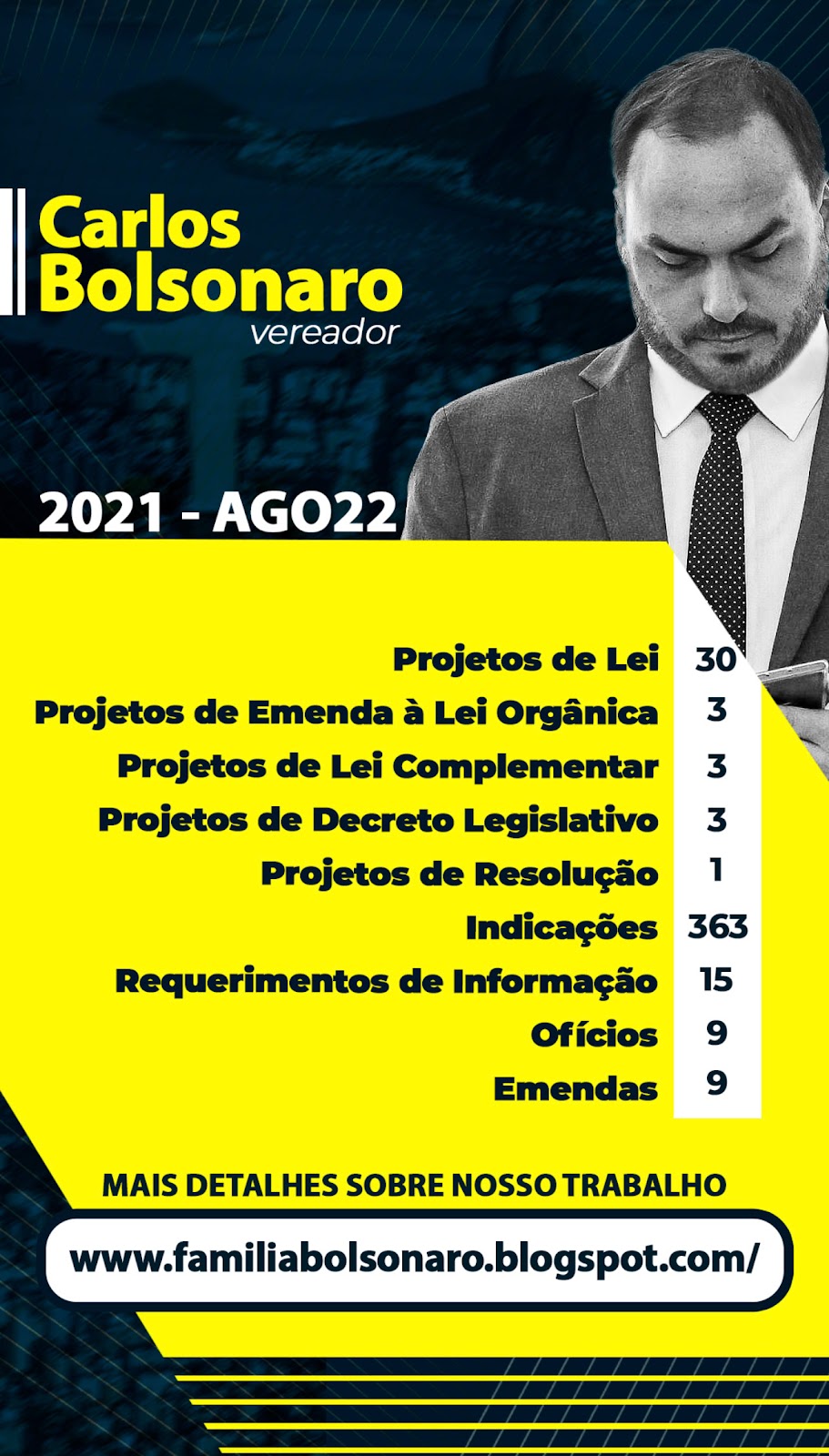 Carlos Bolsonaro
vereador

2021 - AGO22

| | |
|---|---|
| Projetos de Lei | 30 |
| Projetos de Emenda à Lei Orgânica | 3 |
| Projetos de Lei Complementar | 3 |
| Projetos de Decreto Legislativo | 3 |
| Projetos de Resolução | 1 |
| Indicações | 363 |
| Requerimentos de Informação | 15 |
| Ofícios | 9 |
| Emendas | 9 |

MAIS DETALHES SOBRE NOSSO TRABALHO

www.familiabolsonaro.blogspot.com/